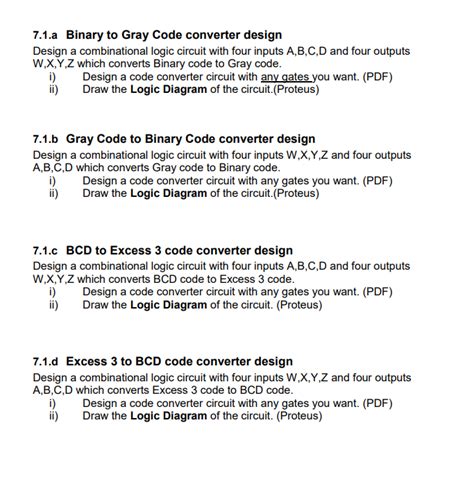 7.1.a Binary to Gray Code converter design

Design a combinational logic circuit with four inputs A,B,C,D and four outputs W,X,Y,Z which converts Binary code to Gray code.

i) Design a code converter circuit with any gates you want. (PDF)
ii) Draw the Logic Diagram of the circuit.(Proteus)

7.1.b Gray Code to Binary Code converter design

Design a combinational logic circuit with four inputs W,X,Y,Z and four outputs A,B,C,D which converts Gray code to Binary code.

i) Design a code converter circuit with any gates you want. (PDF)
ii) Draw the Logic Diagram of the circuit.(Proteus)

7.1.c BCD to Excess 3 code converter design

Design a combinational logic circuit with four inputs A,B,C,D and four outputs W,X,Y,Z which converts BCD code to Excess 3 code.

i) Design a code converter circuit with any gates you want. (PDF)
ii) Draw the Logic Diagram of the circuit. (Proteus)

7.1.d Excess 3 to BCD code converter design

Design a combinational logic circuit with four inputs W,X,Y,Z and four outputs A,B,C,D which converts Excess 3 code to BCD code.

i) Design a code converter circuit with any gates you want. (PDF)
ii) Draw the Logic Diagram of the circuit. (Proteus)